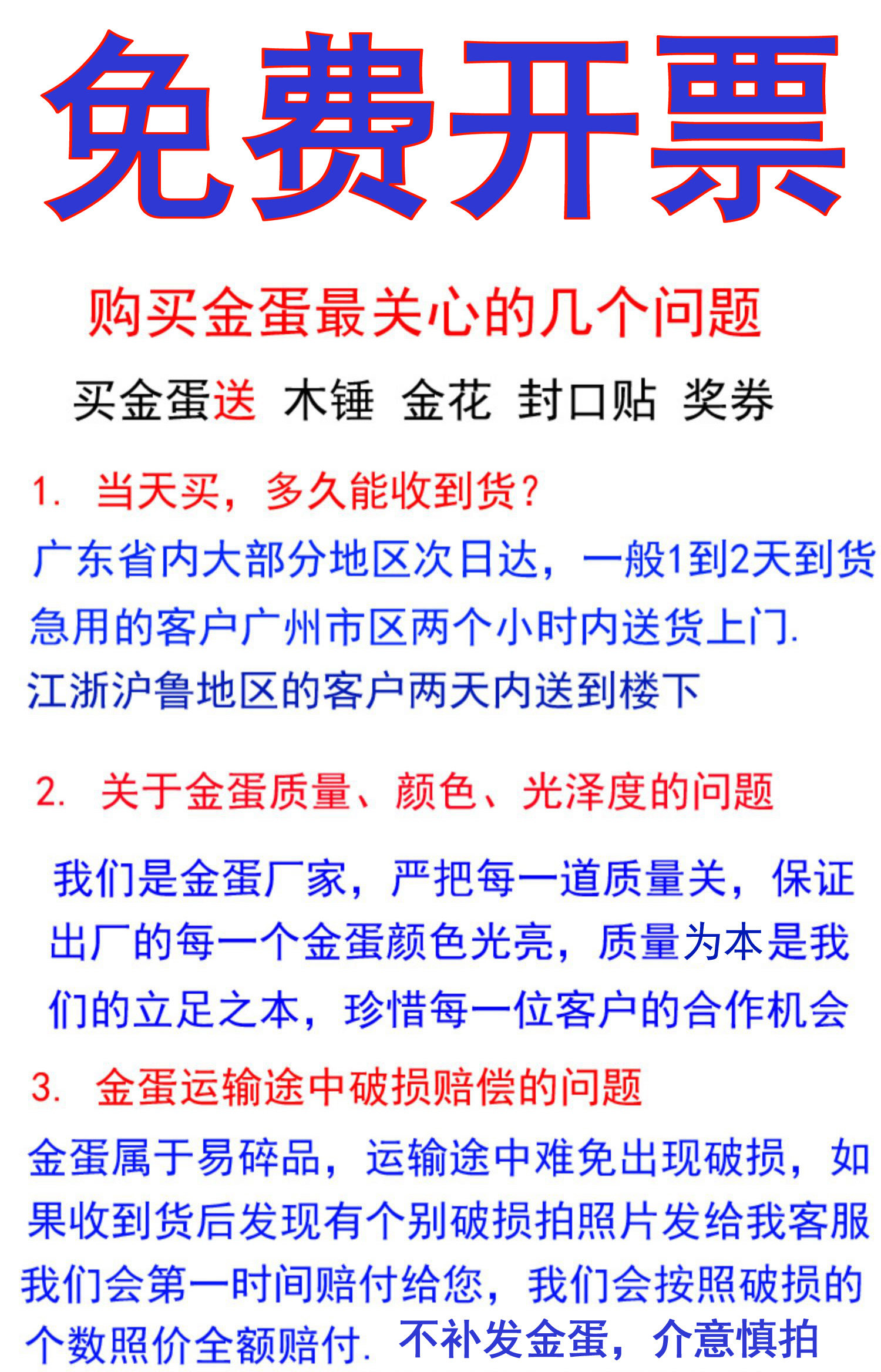 免费开票

购买金蛋最关心的几个问题

买金蛋送 木锤 金花 封口贴 奖券

1. 当天买，多久能收到货？

广东省内大部分地区次日达，一般1到2天到货
急用的客户广州市区两个小时内送货上门.
江浙沪鲁地区的客户两天内送到楼下

2. 关于金蛋质量、颜色、光泽度的问题

我们是金蛋厂家，严把每一道质量关，保证出厂的每一个金蛋颜色光亮，质量为本是我们的立足之本，珍惜每一位客户的合作机会

3. 金蛋运输途中破损赔偿的问题

金蛋属于易碎品，运输途中难免出现破损，如果收到货后发现有个别破损拍照片发给我客服我们会第一时间赔付给您，我们会按照破损的个数照价全额赔付. 不补发金蛋，介意慎拍